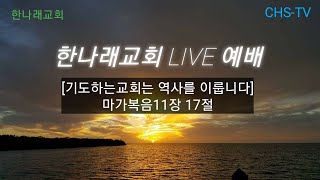 한나래교회

CHS-TV

한나래교회 LIVE 예배

[기도하는교회는 역사를 이룹니다]
마가복음11장 17절